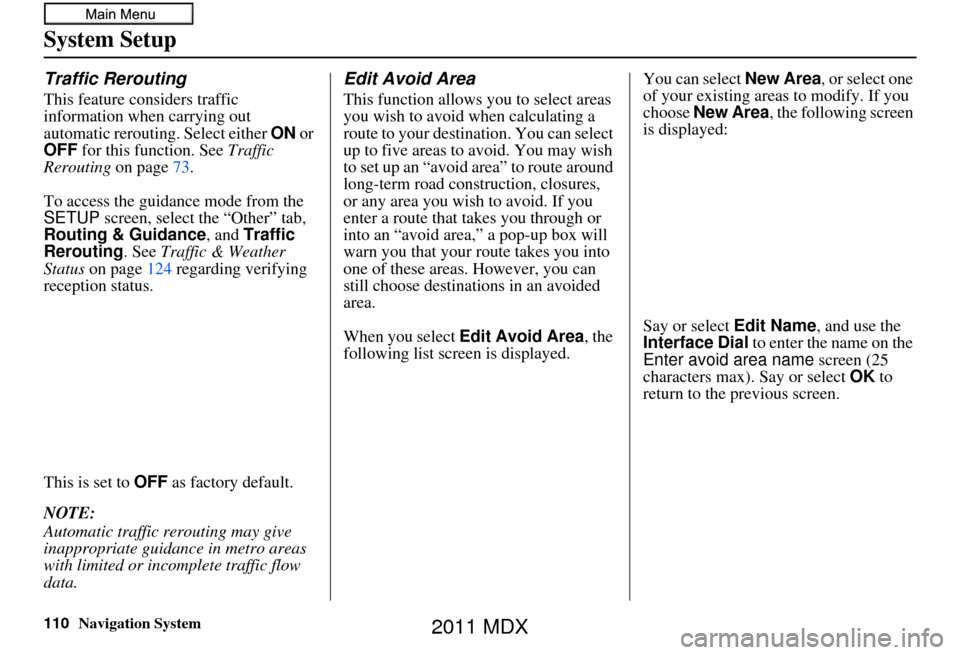 Main Menu

System Setup

Traffic Rerouting

This feature considers traffic information when carrying out automatic rerouting. Select either ON or OFF for this function. See Traffic Rerouting on page 73.

To access the guidance mode from the SETUP screen, select the “Other” tab, Routing & Guidance, and Traffic Rerouting. See Traffic & Weather Status on page 124 regarding verifying reception status.

This is set to OFF as factory default.

NOTE:
Automatic traffic rerouting may give inappropriate guidance in metro areas with limited or incomplete traffic flow data.

Edit Avoid Area

This function allows you to select areas you wish to avoid when calculating a route to your destination. You can select up to five areas to avoid. You may wish to set up an “avoid area” to route around long-term road construction, closures, or any area you wish to avoid. If you enter a route that takes you through or into an “avoid area,” a pop-up box will warn you that your route takes you into one of these areas. However, you can still choose destinations in an avoided area.

When you select Edit Avoid Area, the following list screen is displayed.

You can select New Area, or select one of your existing areas to modify. If you choose New Area, the following screen is displayed:

Say or select Edit Name, and use the Interface Dial to enter the name on the Enter avoid area name screen (25 characters max). Say or select OK to return to the previous screen.

110 Navigation System

2011 MDX

carmanualsonline.info